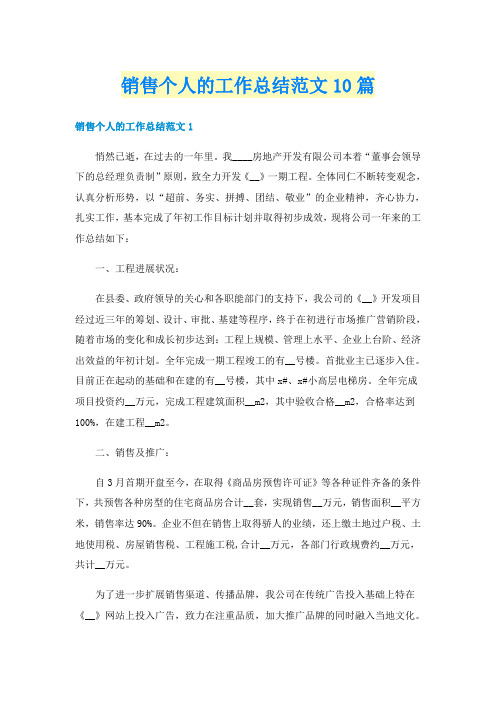 销售个人的工作总结范文10篇

销售个人的工作总结范文1

悄然已逝，在过去的一年里。我____房地产开发有限公司本着“董事会领导下的总经理负责制”原则，致全力开发《__》一期工程。全体同仁不断转变观念，认真分析形势，以“超前、务实、拼搏、团结、敬业”的企业精神，齐心协力，扎实工作，基本完成了年初工作目标计划并取得初步成效，现将公司一年来的工作总结如下：

一、工程进展状况：

在县委、政府领导的关心和各职能部门的支持下，我公司的《__》开发项目经过近三年的筹划、设计、审批、基建等程序，终于在初进行市场推广营销阶段，随着市场的变化和成长初步达到：工程上规模、管理上水平、企业上台阶、经济出效益的年初计划。全年完成一期工程竣工的有__号楼。首批业主已逐步入住。目前正在起动的基础和在建的有__号楼，其中x#、x#小高层电梯房。全年完成项目投资约__万元，完成工程建筑面积__m2，其中验收合格__m2，合格率达到100%，在建工程__m2。

二、销售及推广：

自3月首期开盘至今，在取得《商品房预售许可证》等各种证件齐备的条件下，共预售各种房型的住宅商品房合计__套，实现销售__万元，销售面积__平方米，销售率达90%。企业不但在销售上取得骄人的业绩，还上缴土地过户税、土地使用税、房屋销售税、工程施工税，合计__万元，各部门行政规费约__万元，共计__万元。

为了进一步扩展销售渠道、传播品牌，我公司在传统广告投入基础上特在《__》网站上投入广告，致力在注重品质，加大推广品牌的同时融入当地文化。